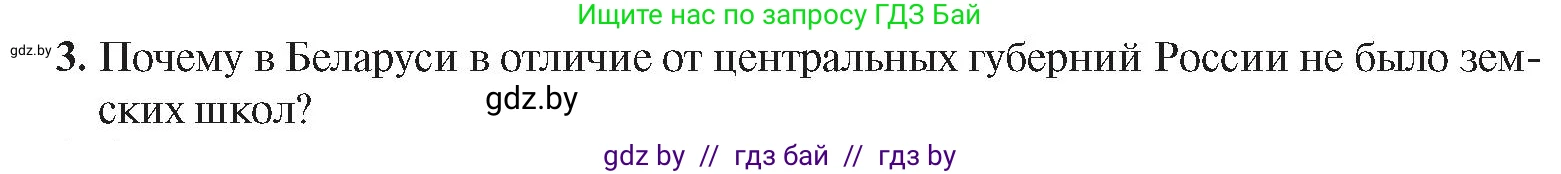 Ищите нас по запросу ГДЗ Бай

gdz.by 3. Почему в Беларуси в отличие от центральных губерний России не было земских школ?

gdz.by

gdz by // гдз бай // гдз by